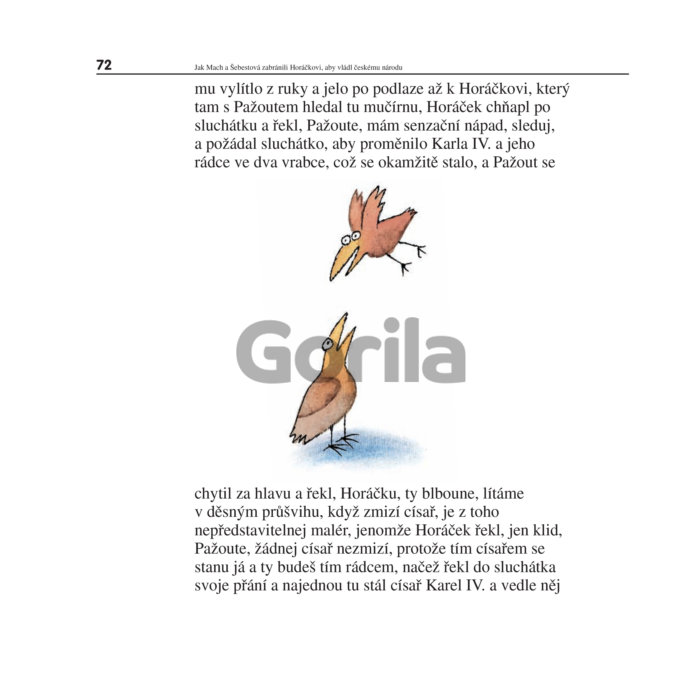 72 Jak Mach a Šebestová zabránili Horáčkovi, aby vládl českému národu

mu vylítlo z ruky a jelo po podlaze až k Horáčkovi, který tam s Pažoutem hledal tu mučírnu, Horáček chňapl po sluchátku a řekl, Pažoute, mám senzační nápad, sleduj, a požádal sluchátko, aby proměnilo Karla IV. a jeho rádce ve dva vrabce, což se okamžitě stalo, a Pažout se

Gorila

chytil za hlavu a řekl, Horáčku, ty blboune, lítáme v děsným průšvihu, když zmizí císař, je z toho nepředstavitelnej malér, jenomže Horáček řekl, jen klid, Pažoute, žádnej císař nezmizí, protože tím císařem se stanu já a ty budeš tím rádcem, načež řekl do sluchátka svoje přání a najednou tu stál císař Karel IV. a vedle něj